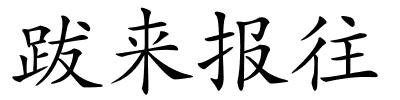 跋来报往